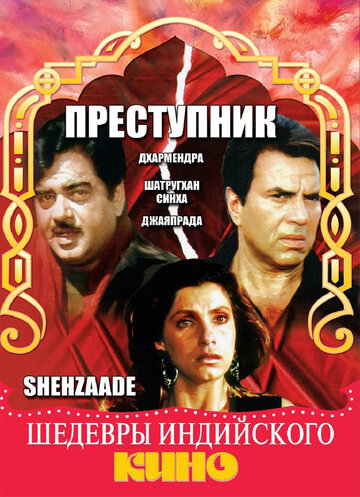 ПРЕСТУПНИК

ДХАРМЕНДРА

ШАТРУГХАН СИНХА

ДЖАЯПРАДА

SHENZAADE

ШЕДЕВРЫ ИНДИЙСКОГО

КИНО